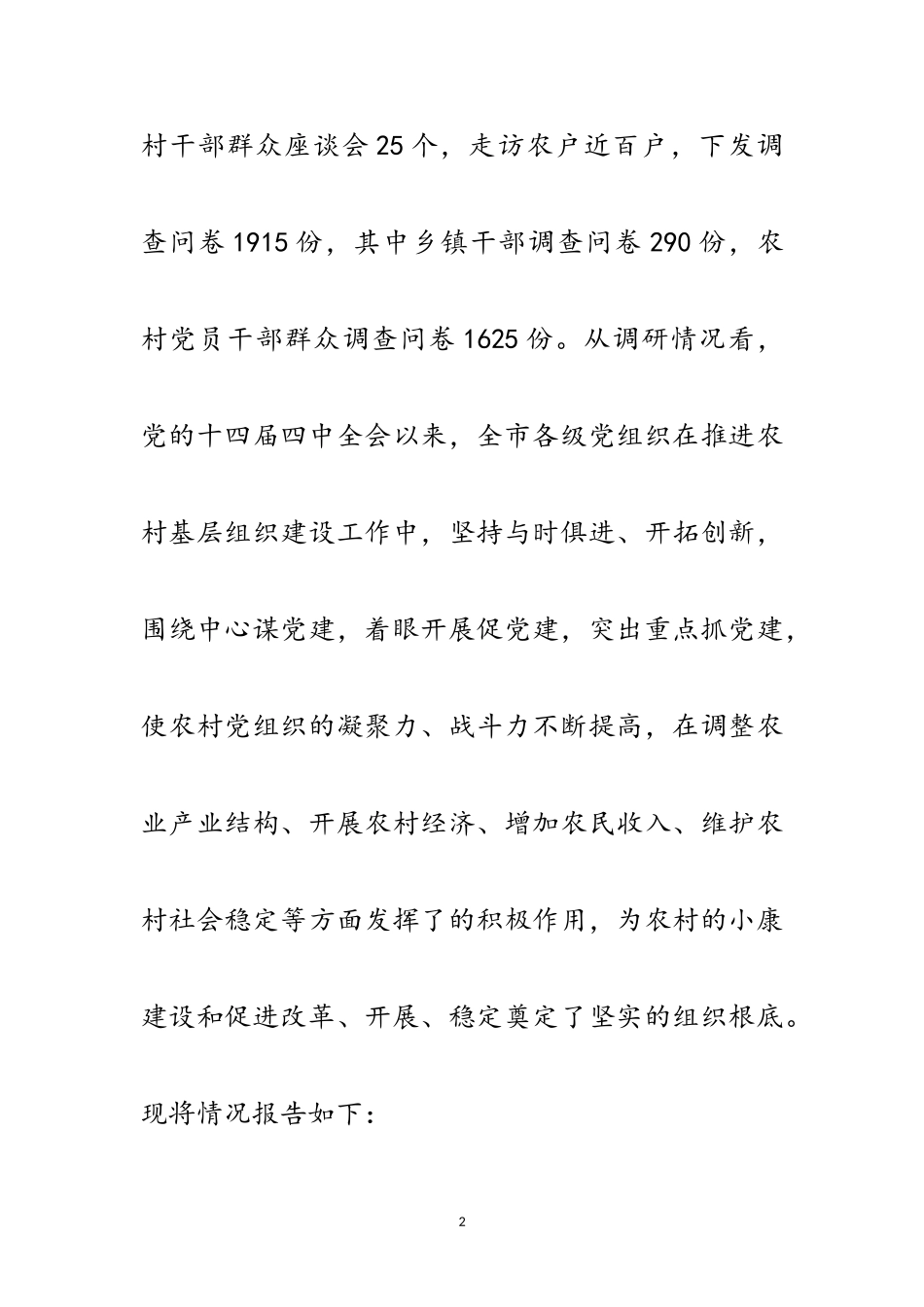 村干部群众座谈会25个，走访农户近百户，下发调查问卷1915份，其中乡镇干部调查问卷290份，农村党员干部群众调查问卷1625份。从调研情况看，党的十四届四中全会以来，全市各级党组织在推进农村基层组织建设工作中，坚持与时俱进、开拓创新，围绕中心谋党建，着眼开展促党建，突出重点抓党建，使农村党组织的凝聚力、战斗力不断提高，在调整农业产业结构、开展农村经济、增加农民收入、维护农村社会稳定等方面发挥了的积极作用，为农村的小康建设和促进改革、开展、稳定奠定了坚实的组织根底。现将情况报告如下：

2